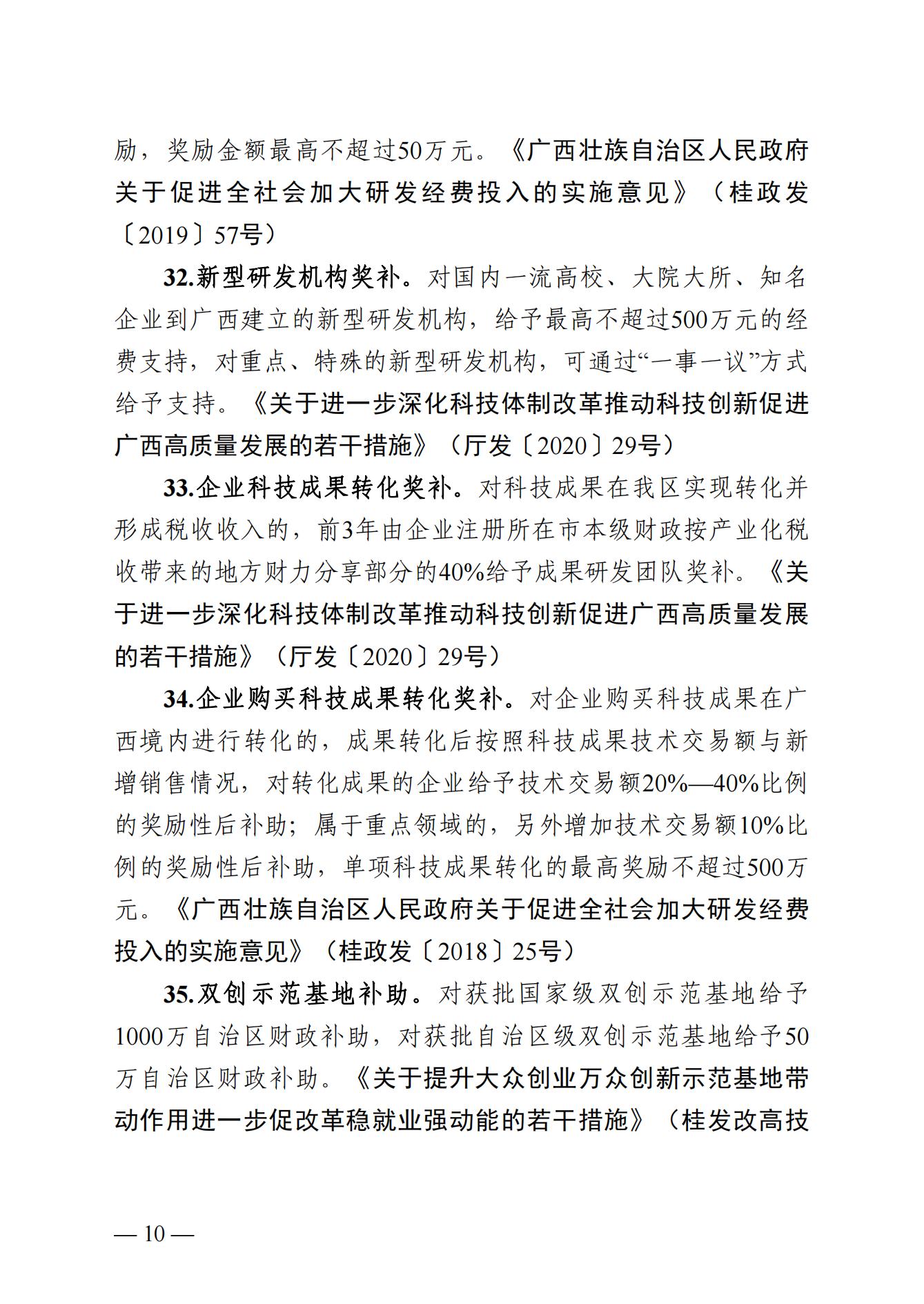 励，奖励金额最高不超过50万元。《广西壮族自治区人民政府关于促进全社会加大研发经费投入的实施意见》（桂政发〔2019〕57号）

32.新型研发机构奖补。对国内一流高校、大院大所、知名企业到广西建立的新型研发机构，给予最高不超过500万元的经费支持，对重点、特殊的新型研发机构，可通过“一事一议”方式给予支持。《关于进一步深化科技体制改革推动科技创新促进广西高质量发展的若干措施》（厅发〔2020〕29号）

33.企业科技成果转化奖补。对科技成果在我区实现转化并形成税收收入的，前3年由企业注册所在市本级财政按产业化税收带来的地方财力分享部分的40%给予成果研发团队奖补。《关于进一步深化科技体制改革推动科技创新促进广西高质量发展的若干措施》（厅发〔2020〕29号）

34.企业购买科技成果转化奖补。对企业购买科技成果在广西境内进行转化的，成果转化后按照科技成果技术交易额与新增销售情况，对转化成果的企业给予技术交易额20%—40%比例的奖励性后补助；属于重点领域的，另外增加技术交易额10%比例的奖励性后补助，单项科技成果转化的最高奖励不超过500万元。《广西壮族自治区人民政府关于促进全社会加大研发经费投入的实施意见》（桂政发〔2018〕25号）

35.双创示范基地补助。对获批国家级双创示范基地给予1000万自治区财政补助，对获批自治区级双创示范基地给予50万自治区财政补助。《关于提升大众创业万众创新示范基地带动作用进一步促改革稳就业强动能的若干措施》（桂发改高技

— 10 —